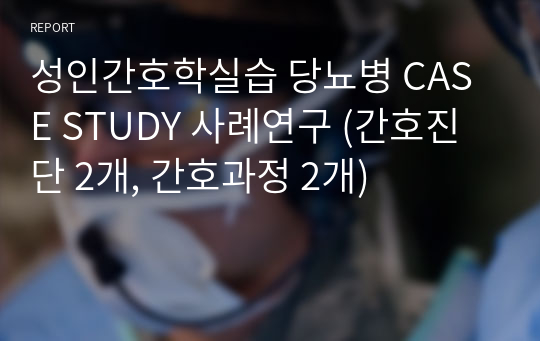 REPORT

성인간호학실습 당뇨병 CASE STUDY 사례연구 (간호진단 2개, 간호과정 2개)